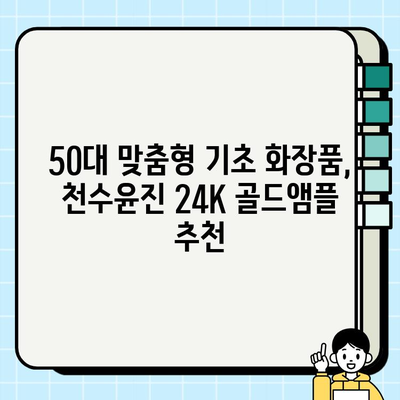 50대 맞춤형 기초 화장품, 천수윤진 24K 골드앰플 추천